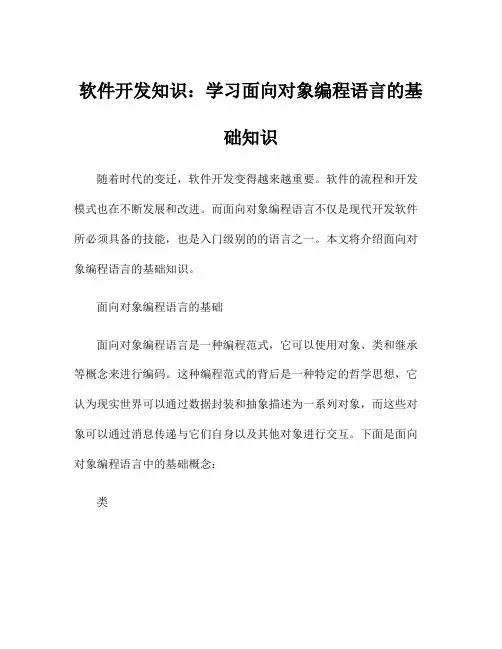 软件开发知识：学习面向对象编程语言的基础知识

随着时代的变迁，软件开发变得越来越重要。软件的流程和开发模式也在不断发展和改进。而面向对象编程语言不仅是现代开发软件所必须具备的技能，也是入门级别的的语言之一。本文将介绍面向对象编程语言的基础知识。

面向对象编程语言的基础

面向对象编程语言是一种编程范式，它可以使用对象、类和继承等概念来进行编码。这种编程范式的背后是一种特定的哲学思想，它认为现实世界可以通过数据封装和抽象描述为一系列对象，而这些对象可以通过消息传递与它们自身以及其他对象进行交互。下面是面向对象编程语言中的基础概念：

类